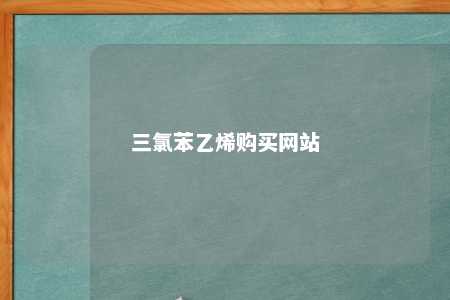 三氯苯乙烯购买网站